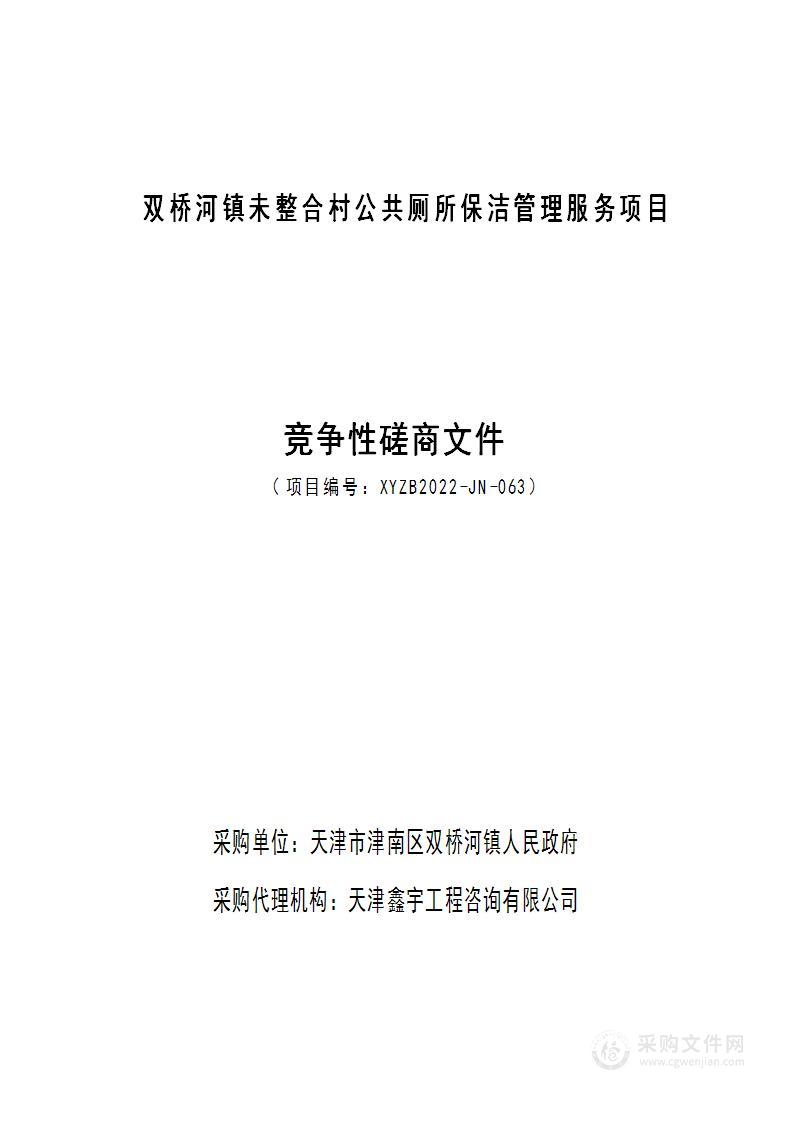 双桥河镇未整合村公共厕所保洁管理服务项目

竞争性磋商文件

（项目编号：XYZB2022-JN-063）

采购单位：天津市津南区双桥河镇人民政府

采购代理机构：天津鑫宇工程咨询有限公司

采购文件网
www.cgwenjian.com